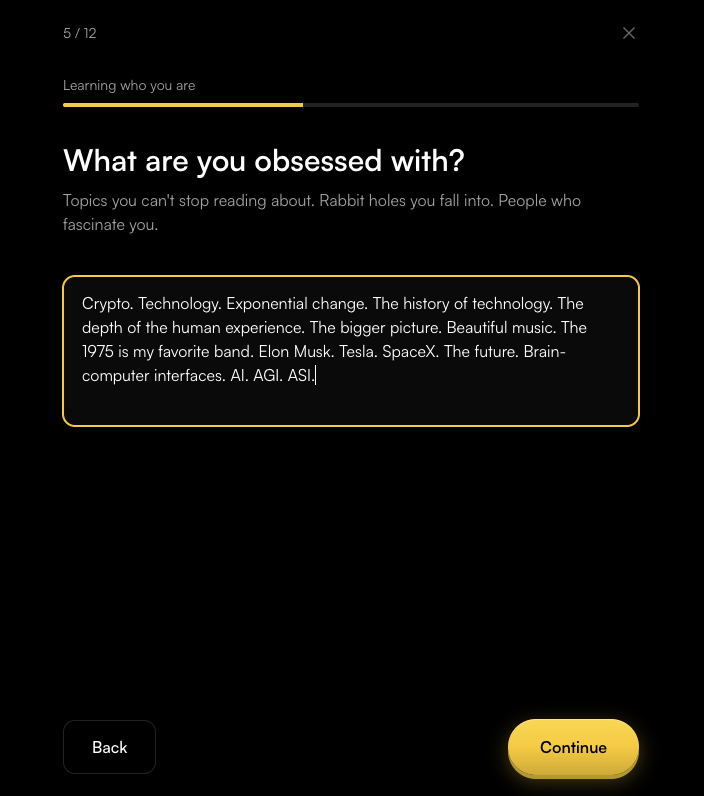 5 / 12

Learning who you are

What are you obsessed with?

Topics you can't stop reading about. Rabbit holes you fall into. People who fascinate you.

Crypto. Technology. Exponential change. The history of technology. The depth of the human experience. The bigger picture. Beautiful music. The 1975 is my favorite band. Elon Musk. Tesla. SpaceX. The future. Brain-computer interfaces. AI. AGI. ASI.

Back

Continue